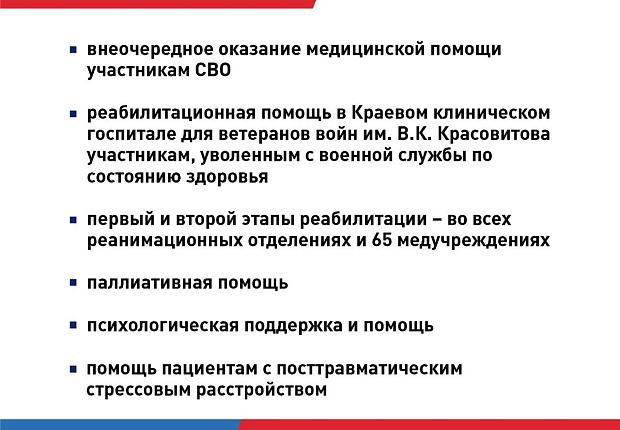 ▪ внеочередное оказание медицинской помощи участникам СВО

▪ реабилитационная помощь в Краевом клиническом госпитале для ветеранов войн им. В.К. Красовитова участникам, уволенным с военной службы по состоянию здоровья

▪ первый и второй этапы реабилитации – во всех реанимационных отделениях и 65 медучреждениях

▪ паллиативная помощь

▪ психологическая поддержка и помощь

▪ помощь пациентам с посттравматическим стрессовым расстройством